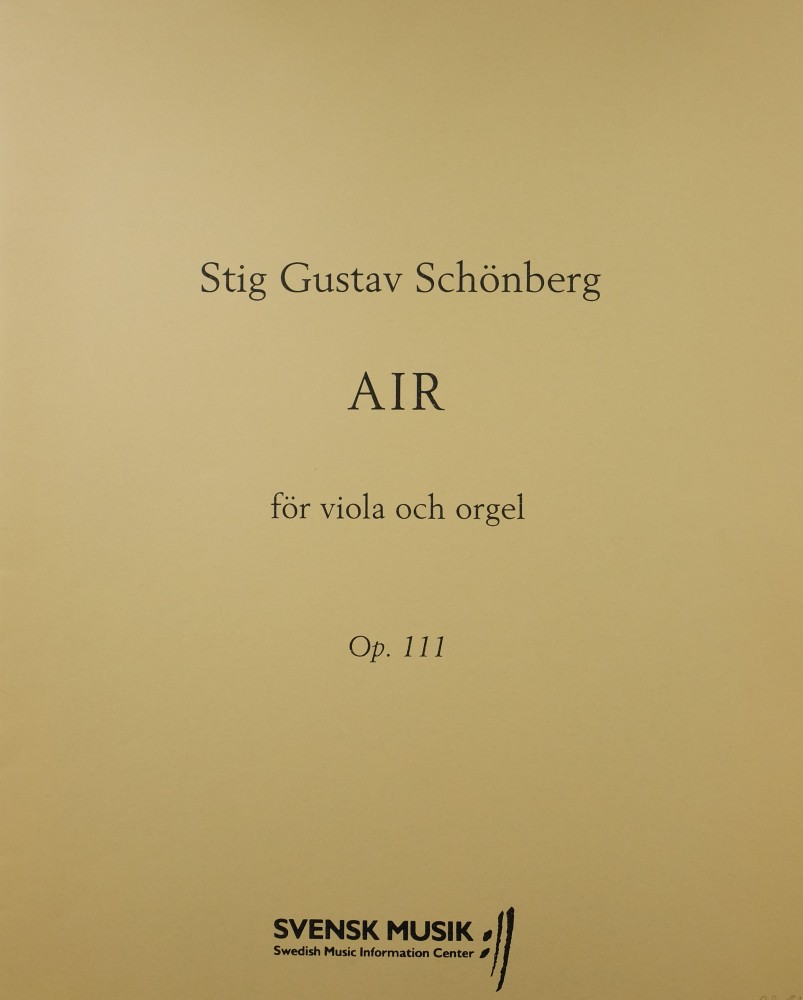 Stig Gustav Schönberg

AIR

för viola och orgel

Op. 111

SVENSK MUSIK
Swedish Music Information Center